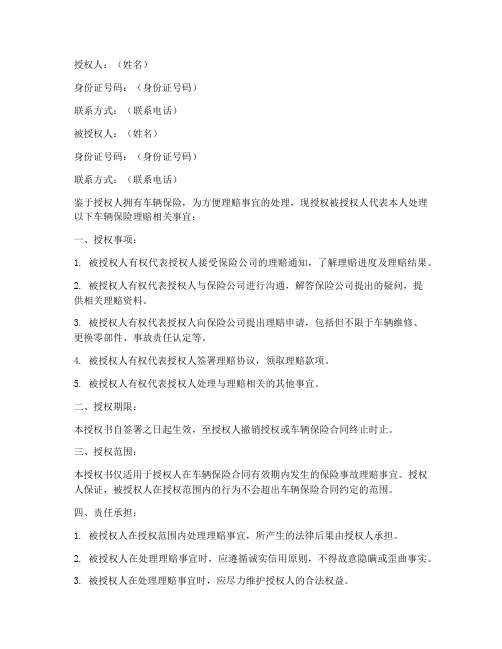 授权人：（姓名）

身份证号码：（身份证号码）

联系方式：（联系电话）

被授权人：（姓名）

身份证号码：（身份证号码）

联系方式：（联系电话）

鉴于授权人拥有车辆保险，为方便理赔事宜的处理，现授权被授权人代表本人处理以下车辆保险理赔相关事宜：

一、授权事项：

1. 被授权人有权代表授权人接受保险公司的理赔通知，了解理赔进度及理赔结果。

2. 被授权人有权代表授权人与保险公司进行沟通，解答保险公司提出的疑问，提供相关理赔资料。

3. 被授权人有权代表授权人向保险公司提出理赔申请，包括但不限于车辆维修、更换零部件、事故责任认定等。

4. 被授权人有权代表授权人签署理赔协议，领取理赔款项。

5. 被授权人有权代表授权人处理与理赔相关的其他事宜。

二、授权期限：

本授权书自签署之日起生效，至授权人撤销授权或车辆保险合同终止时止。

三、授权范围：

本授权书仅适用于授权人在车辆保险合同有效期内发生的保险事故理赔事宜。授权人保证，被授权人在授权范围内的行为不会超出车辆保险合同约定的范围。

四、责任承担：

1. 被授权人在授权范围内处理理赔事宜，所产生的法律后果由授权人承担。

2. 被授权人在处理理赔事宜时，应遵循诚实信用原则，不得故意隐瞒或歪曲事实。

3. 被授权人在处理理赔事宜时，应尽力维护授权人的合法权益。